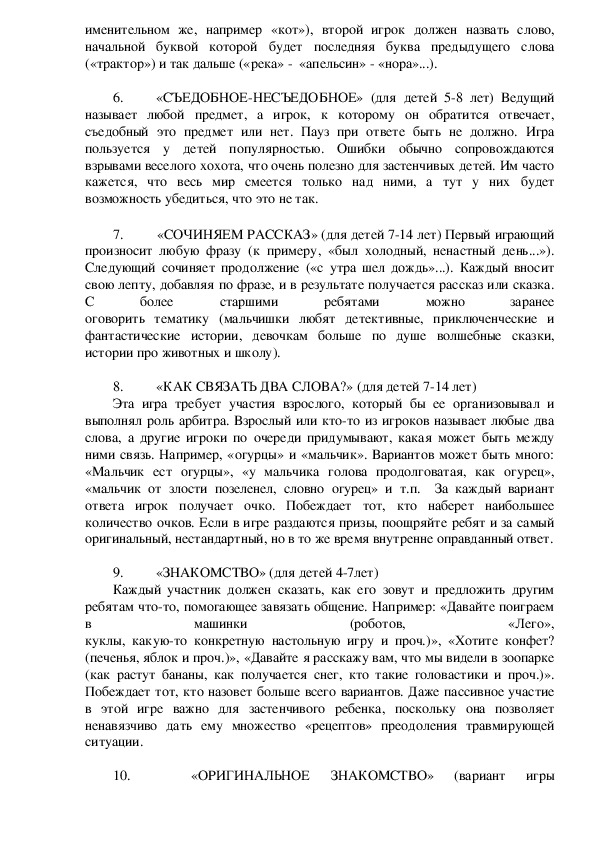 именительном же, например «кот»), второй игрок должен назвать слово, начальной буквой которой будет последняя буква предыдущего слова («трактор») и так дальше («река» - «апельсин» - «нора»...).

6. «СЪЕДОБНОЕ-НЕСЪЕДОБНОЕ» (для детей 5-8 лет) Ведущий называет любой предмет, а игрок, к которому он обратится отвечает, съедобный это предмет или нет. Пауз при ответе быть не должно. Игра пользуется у детей популярностью. Ошибки обычно сопровождаются взрывами веселого хохота, что очень полезно для застенчивых детей. Им часто кажется, что весь мир смеется только над ними, а тут у них будет возможность убедиться, что это не так.

7. «СОЧИНЯЕМ РАССКАЗ» (для детей 7-14 лет) Первый играющий произносит любую фразу (к примеру, «был холодный, ненастный день...»). Следующий сочиняет продолжение («с утра шел дождь»...). Каждый вносит свою лепту, добавляя по фразе, и в результате получается рассказ или сказка. С более старшими ребятами можно заранее оговорить тематику (мальчишки любят детективные, приключенческие и фантастические истории, девочкам больше по душе волшебные сказки, истории про животных и школу).

8. «КАК СВЯЗАТЬ ДВА СЛОВА?» (для детей 7-14 лет)
Эта игра требует участия взрослого, который бы ее организовывал и выполнял роль арбитра. Взрослый или кто-то из игроков называет любые два слова, а другие игроки по очереди придумывают, какая может быть между ними связь. Например, «огурцы» и «мальчик». Вариантов может быть много: «Мальчик ест огурцы», «у мальчика голова продолговатая, как огурец», «мальчик от злости позеленел, словно огурец» и т.п. За каждый вариант ответа игрок получает очко. Побеждает тот, кто наберет наибольшее количество очков. Если в игре раздаются призы, поощряйте ребят и за самый оригинальный, нестандартный, но в то же время внутренне оправданный ответ.

9. «ЗНАКОМСТВО» (для детей 4-7лет)
Каждый участник должен сказать, как его зовут и предложить другим ребятам что-то, помогающее завязать общение. Например: «Давайте поиграем в машинки (роботов, «Лего», куклы, какую-то конкретную настольную игру и проч.)», «Хотите конфет? (печенья, яблок и проч.)», «Давайте я расскажу вам, что мы видели в зоопарке (как растут бананы, как получается снег, кто такие головастики и проч.)». Побеждает тот, кто назовет больше всего вариантов. Даже пассивное участие в этой игре важно для застенчивого ребенка, поскольку она позволяет ненавязчиво дать ему множество «рецептов» преодоления травмирующей ситуации.

10. «ОРИГИНАЛЬНОЕ ЗНАКОМСТВО» (вариант игры